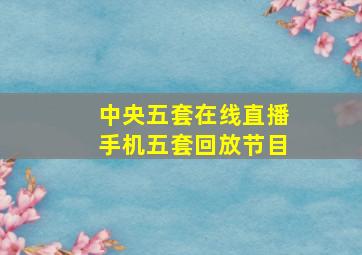 中央五套在线直播
手机五套回放节目